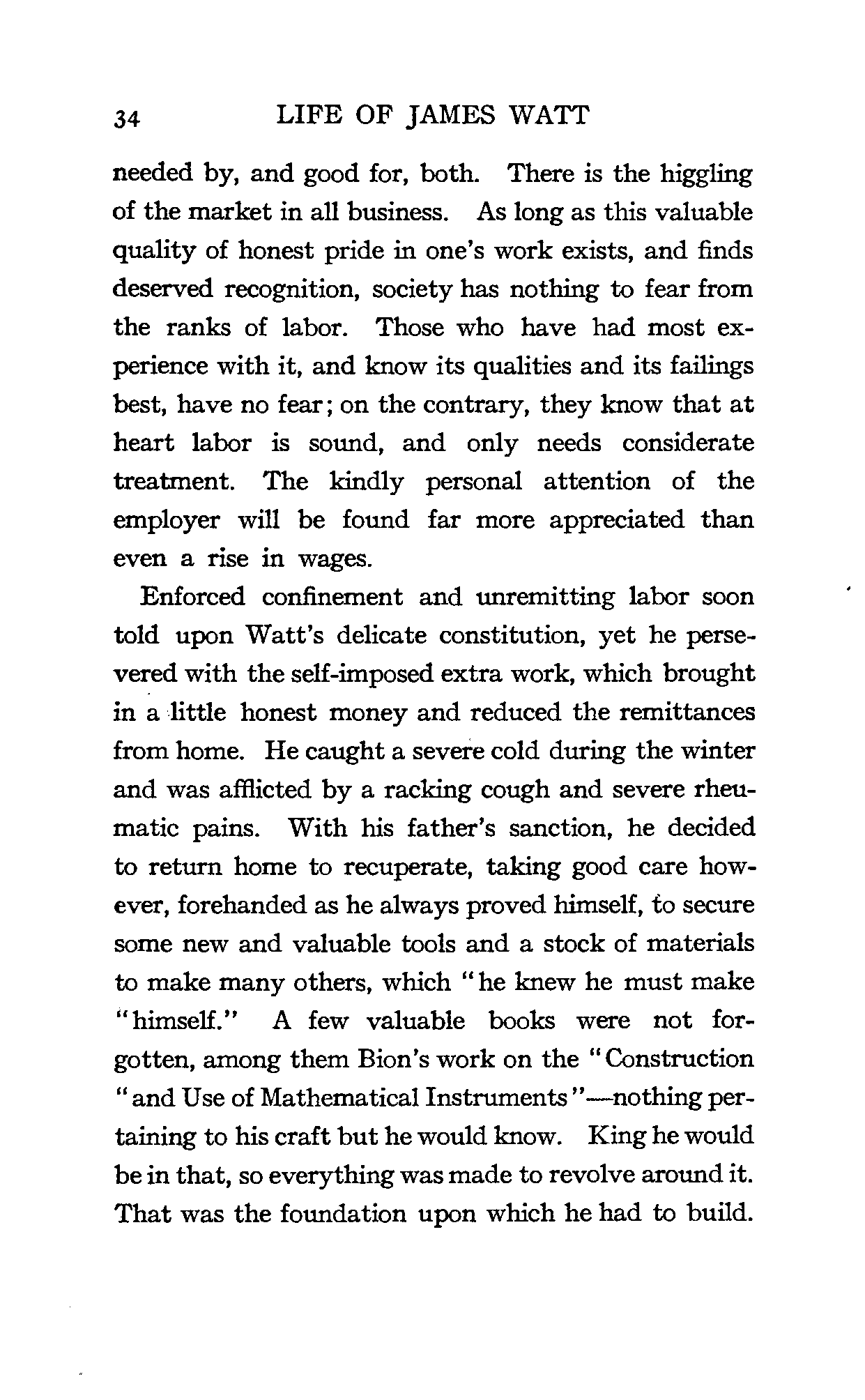 34 LIFE OF JAMES WATT

needed by, and good for, both. There is the higgling of the market in all business. As long as this valuable quality of honest pride in one's work exists, and finds deserved recognition, society has nothing to fear from the ranks of labor. Those who have had most experience with it, and know its qualities and its failings best, have no fear; on the contrary, they know that at heart labor is sound, and only needs considerate treatment. The kindly personal attention of the employer will be found far more appreciated than even a rise in wages.

Enforced confinement and unremitting labor soon told upon Watt's delicate constitution, yet he persevered with the self-imposed extra work, which brought in a little honest money and reduced the remittances from home. He caught a severe cold during the winter and was afflicted by a racking cough and severe rheumatic pains. With his father's sanction, he decided to return home to recuperate, taking good care however, forehanded as he always proved himself, to secure some new and valuable tools and a stock of materials to make many others, which "he knew he must make "himself." A few valuable books were not forgotten, among them Bion's work on the "Construction "and Use of Mathematical Instruments"—nothing pertaining to his craft but he would know. King he would be in that, so everything was made to revolve around it. That was the foundation upon which he had to build.